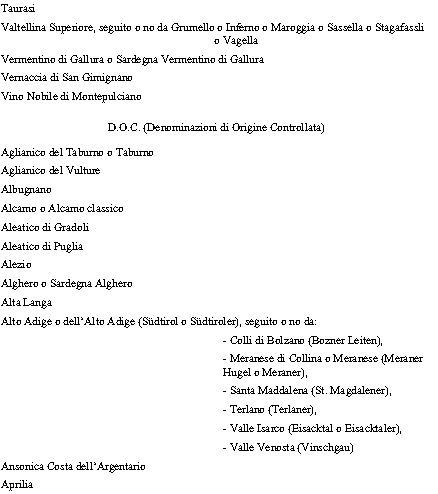 Taurasi

Valtellina Superiore, seguito o no da Grumello o Inferno o Maroggia o Sassella o Stagafassli o Vagella

Vermentino di Gallura o Sardegna Vermentino di Gallura

Vernaccia di San Gimignano

Vino Nobile di Montepulciano

D.O.C. (Denominazioni di Origine Controllata)

Aglianico del Taburno o Taburno

Aglianico del Vulture

Albugnano

Alcamo o Alcamo classico

Aleatico di Gradoli

Aleatico di Puglia

Alezio

Alghero o Sardegna Alghero

Alta Langa

Alto Adige o dell'Alto Adige (Südtirol o Südtiroler), seguito o no da:

- Colli di Bolzano (Bozner Leiten),

- Meranese di Collina o Meranese (Meraner Hugel o Meraner),

- Santa Maddalena (St. Magdalener),

- Terlano (Terlaner),

- Valle Isarco (Eisacktal o Eisacktaler),

- Valle Venosta (Vinschgau)

Ansonica Costa dell'Argentario

Aprilia